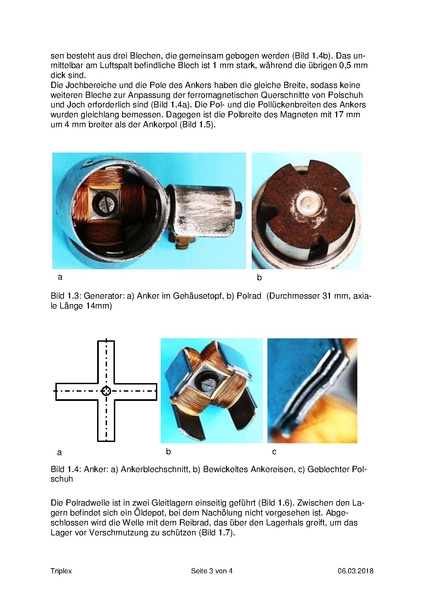 sen besteht aus drei Blechen, die gemeinsam gebogen werden (Bild 1.4b). Das unmittelbar am Luftspalt befindliche Blech ist 1 mm stark, während die übrigen 0,5 mm dick sind.
Die Jochbereiche und die Pole des Ankers haben die gleiche Breite, sodass keine weiteren Bleche zur Anpassung der ferromagnetischen Querschnitte von Polschuh und Joch erforderlich sind (Bild 1.4a). Die Pol- und die Pollückenbreiten des Ankers wurden gleichlang bemessen. Dagegen ist die Polbreite des Magneten mit 17 mm um 4 mm breiter als der Ankerpol (Bild 1.5).

a

b

Bild 1.3: Generator: a) Anker im Gehäusetopf, b) Polrad (Durchmesser 31 mm, axiale Länge 14mm)

a

b

c

Bild 1.4: Anker: a) Ankerblechschnitt, b) Bewickeltes Ankereisen, c) Geblechter Polschuh

Die Polradwelle ist in zwei Gleitlagern einseitig geführt (Bild 1.6). Zwischen den Lagern befindet sich ein Öldepot, bei dem Nachölung nicht vorgesehen ist. Abgeschlossen wird die Welle mit dem Reibrad, das über den Lagerhals greift, um das Lager vor Verschmutzung zu schützen (Bild 1.7).

Triplex

Seite 3 von 4

06.03.2018